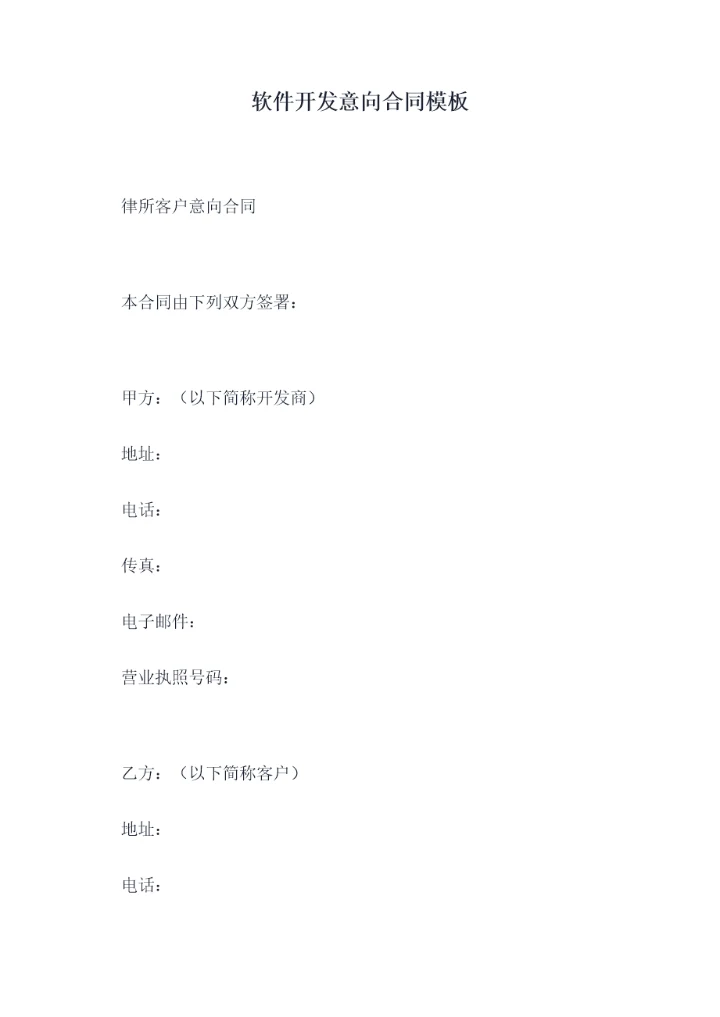 软件开发意向合同模板

律所客户意向合同

本合同由下列双方签署：

甲方：（以下简称开发商）

地址：

电话：

传真：

电子邮件：

营业执照号码：

乙方：（以下简称客户）

地址：

电话：